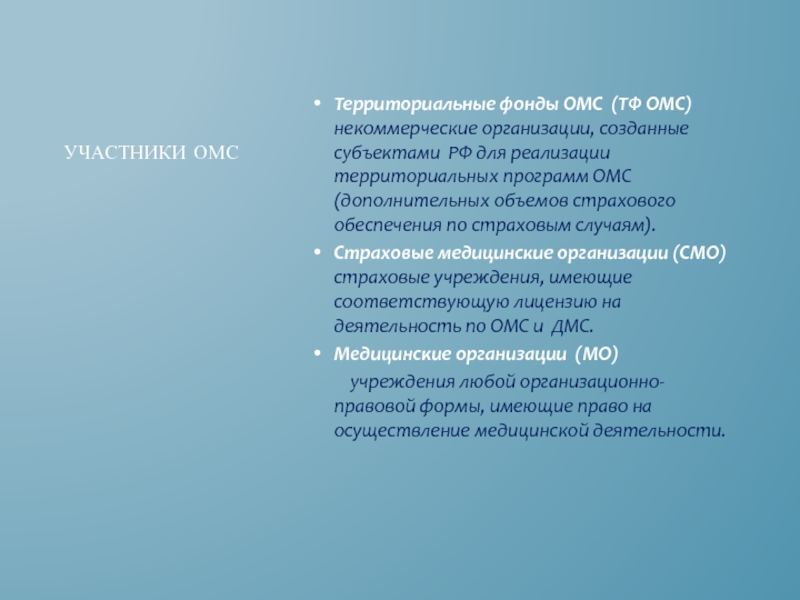 УЧАСТНИКИ ОМС

• Территориальные фонды ОМС (ТФ ОМС) некоммерческие организации, созданные субъектами РФ для реализации территориальных программ ОМС (дополнительных объемов страхового обеспечения по страховым случаям).
• Страховые медицинские организации (СМО) страховые учреждения, имеющие соответствующую лицензию на деятельность по ОМС и ДМС.
• Медицинские организации (МО)
учреждения любой организационно-правовой формы, имеющие право на осуществление медицинской деятельности.